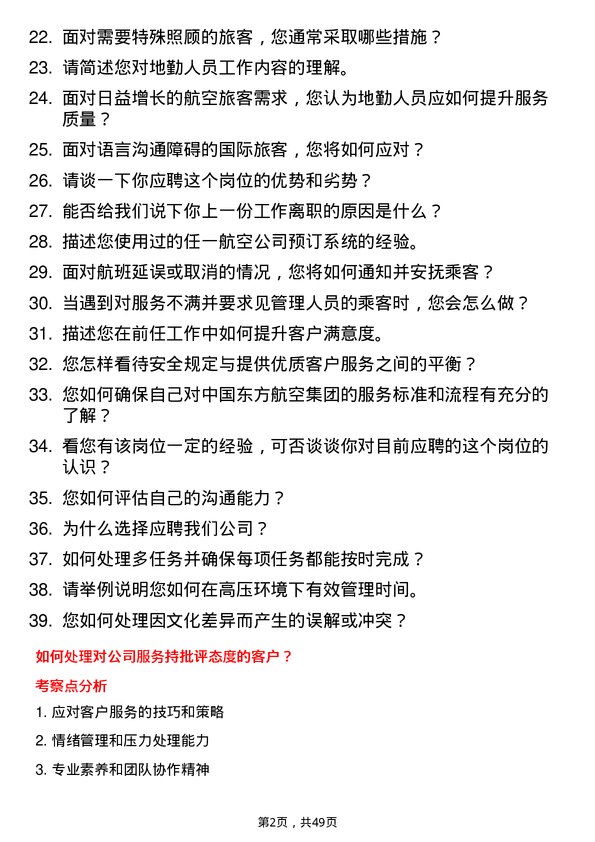 22. 面对需要特殊照顾的旅客，您通常采取哪些措施？

23. 请简述您对地勤人员工作内容的理解。

24. 面对日益增长的航空旅客需求，您认为地勤人员应如何提升服务质量？

25. 面对语言沟通障碍的国际旅客，您将如何应对？

26. 请谈一下你应聘这个岗位的优势和劣势？

27. 能否给我们说下你上一份工作离职的原因是什么？

28. 描述您使用过的任一航空公司预订系统的经验。

29. 面对航班延误或取消的情况，您将如何通知并安抚乘客？

30. 当遇到对服务不满并要求见管理人员的乘客时，您会怎么做？

31. 描述您在前任工作中如何提升客户满意度。

32. 您怎样看待安全规定与提供优质客户服务之间的平衡？

33. 您如何确保自己对中国东方航空集团的服务标准和流程有充分的了解？

34. 看您有该岗位一定的经验，可否谈谈你对目前应聘的这个岗位的认识？

35. 您如何评估自己的沟通能力？

36. 为什么选择应聘我们公司？

37. 如何处理多任务并确保每项任务都能按时完成？

38. 请举例说明您如何在高压环境下有效管理时间。

39. 您如何处理因文化差异而产生的误解或冲突？

如何处理对公司服务持批评态度的客户？

考察点分析

1. 应对客户服务的技巧和策略

2. 情绪管理和压力处理能力

3. 专业素养和团队协作精神

第2页，共49页